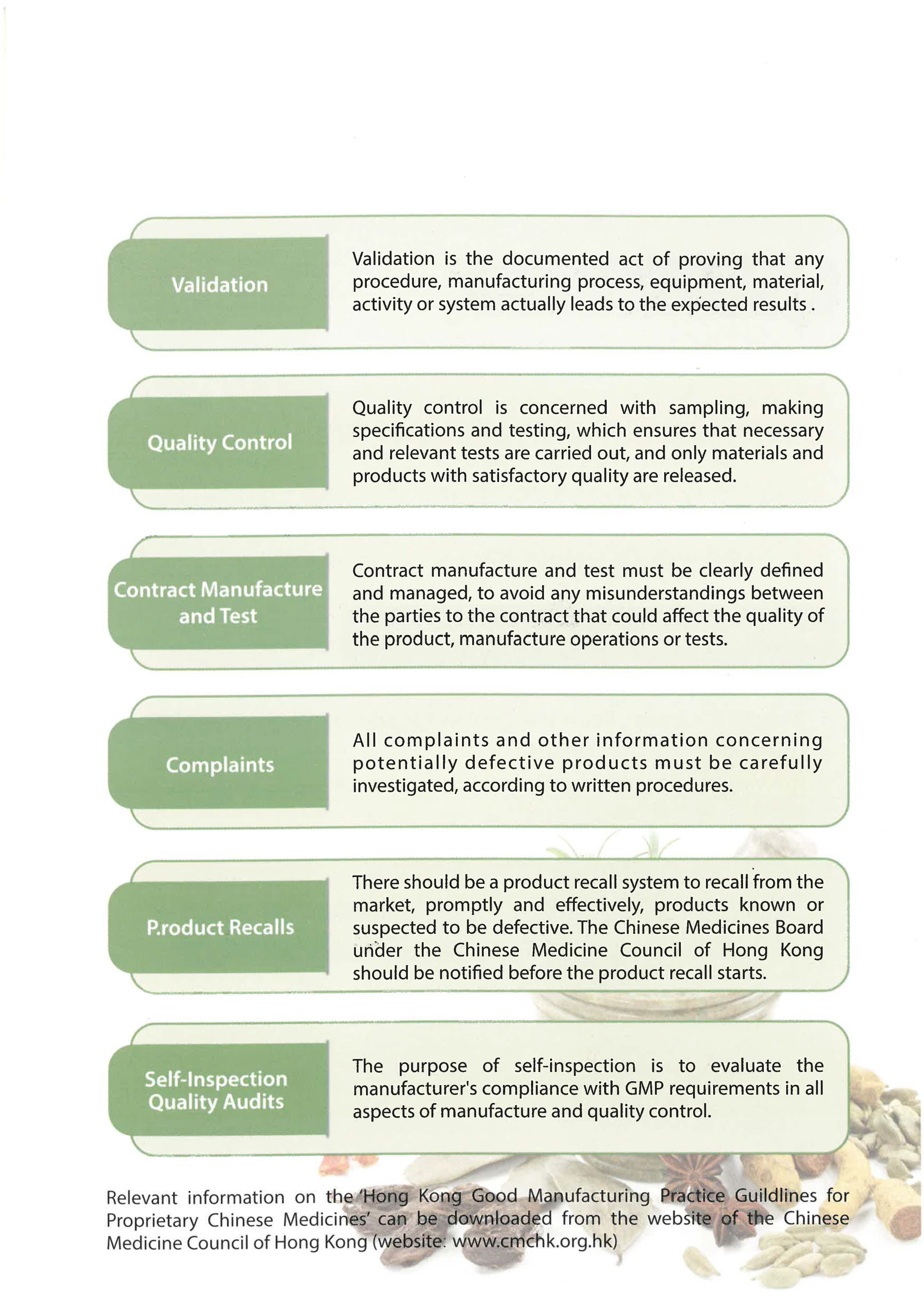 Validation

Validation is the documented act of proving that any procedure, manufacturing process, equipment, material, activity or system actually leads to the expected results .

Quality Control

Quality control is concerned with sampling, making specifications and testing, which ensures that necessary and relevant tests are carried out, and only materials and products with satisfactory quality are released.

Contract Manufacture and Test

Contract manufacture and test must be clearly defined and managed, to avoid any misunderstandings between the parties to the contract that could affect the quality of the product, manufacture operations or tests.

Complaints

All complaints and other information concerning potentially defective products must be carefully investigated, according to written procedures.

P.roduct Recalls

There should be a product recall system to recall from the market, promptly and effectively, products known or suspected to be defective. The Chinese Medicines Board under the Chinese Medicine Council of Hong Kong should be notified before the product recall starts.

Self-Inspection Quality Audits

The purpose of self-inspection is to evaluate the manufacturer's compliance with GMP requirements in all aspects of manufacture and quality control.

Relevant information on the 'Hong Kong Good Manufacturing Practice Guildlines for Proprietary Chinese Medicines' can be downloaded from the website of the Chinese Medicine Council of Hong Kong (website: www.cmchk.org.hk)